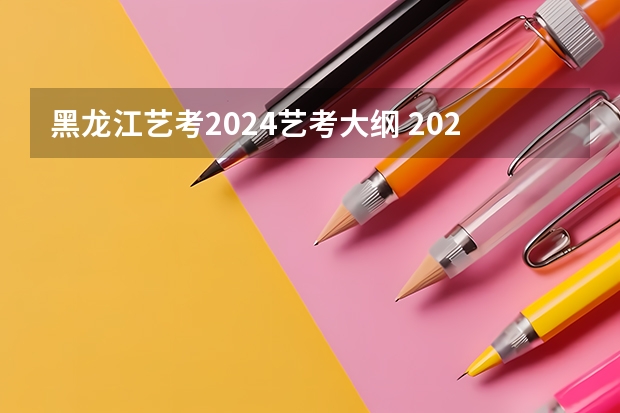 黑龙江艺考2024艺考大纲 202